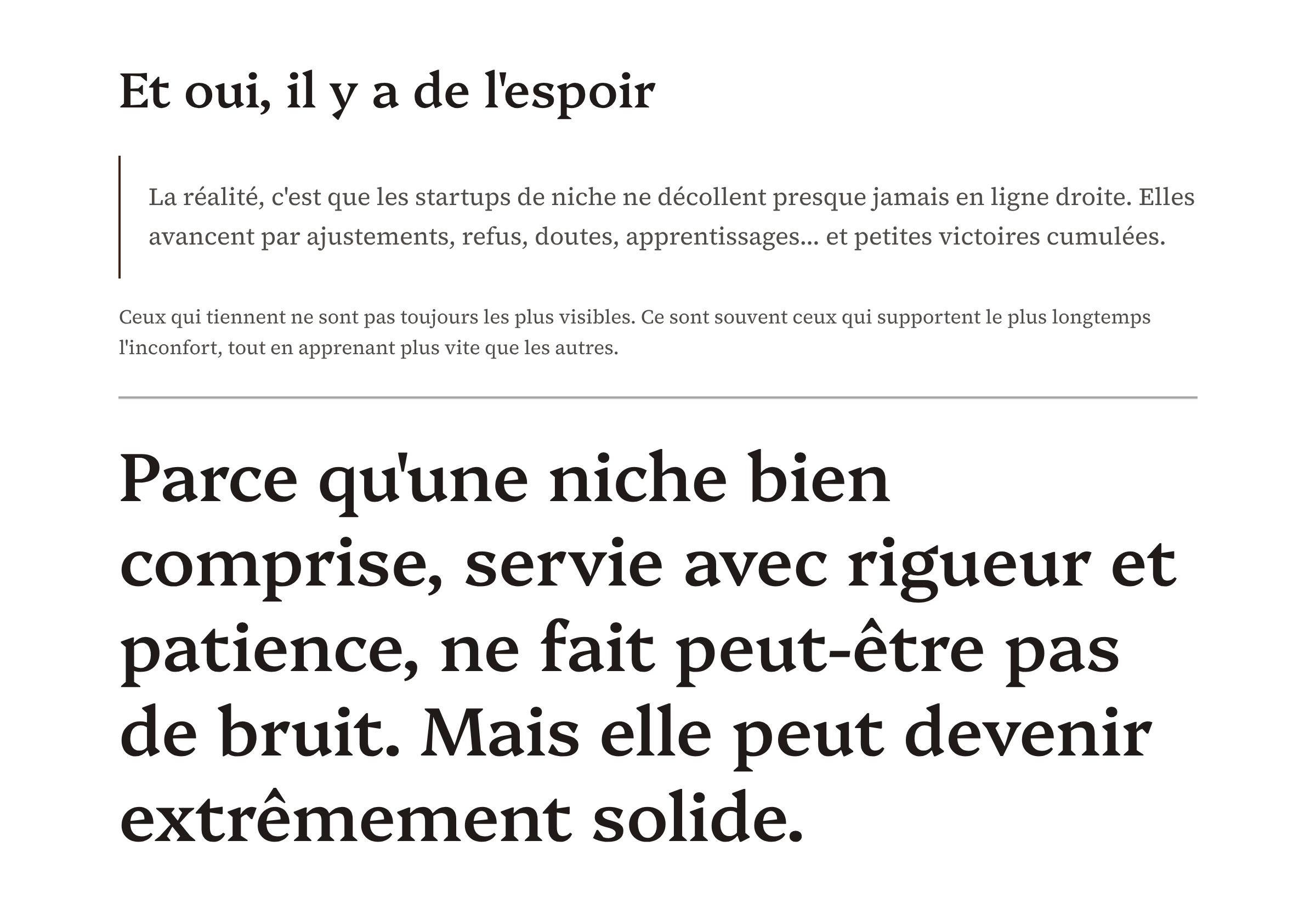 Et oui, il y a de l'espoir

La réalité, c'est que les startups de niche ne décollent presque jamais en ligne droite. Elles avancent par ajustements, refus, doutes, apprentissages... et petites victoires cumulées.

Ceux qui tiennent ne sont pas toujours les plus visibles. Ce sont souvent ceux qui supportent le plus longtemps l'inconfort, tout en apprenant plus vite que les autres.

Parce qu'une niche bien comprise, servie avec rigueur et patience, ne fait peut-être pas de bruit. Mais elle peut devenir extrêmement solide.